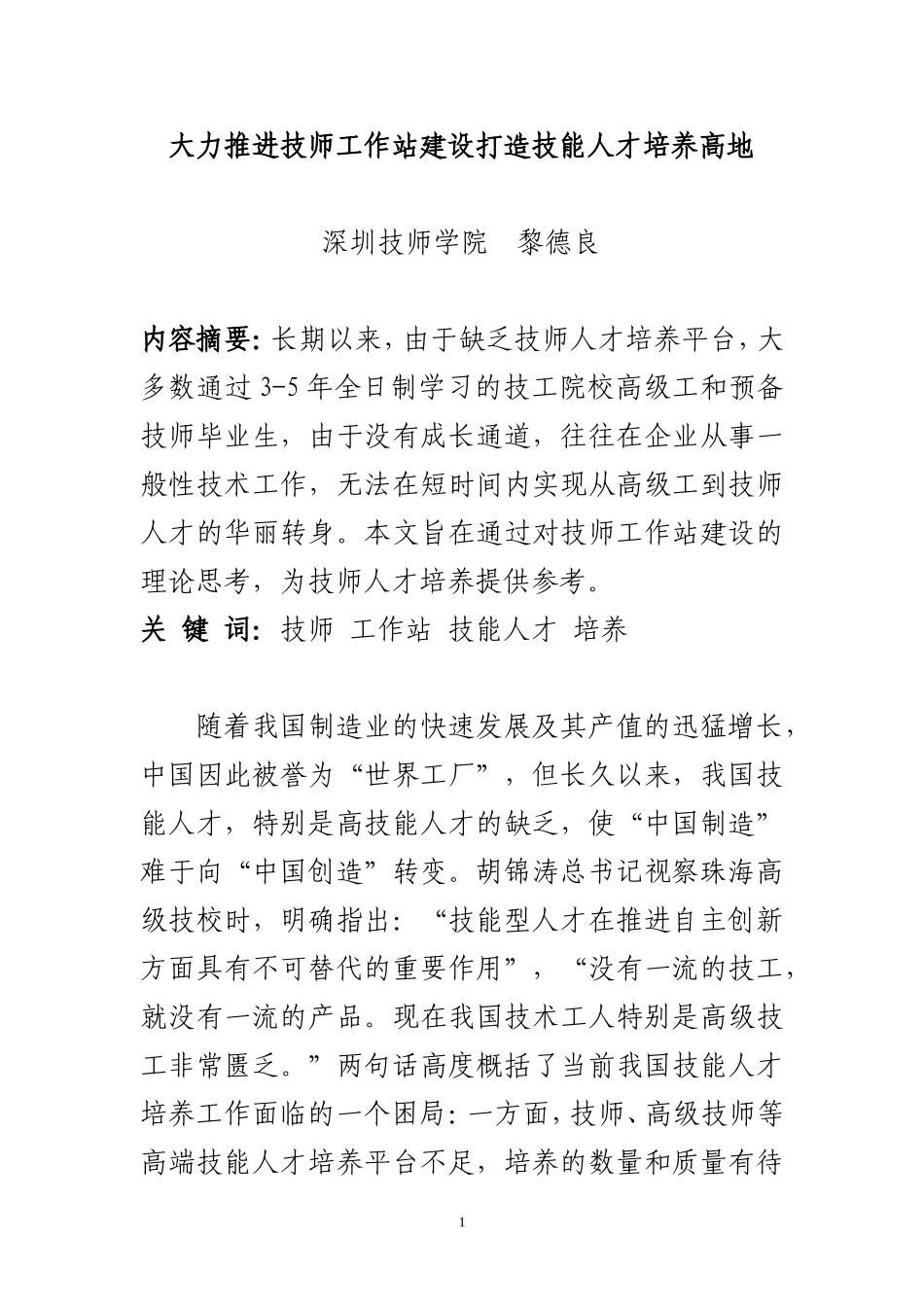 大力推进技师工作站建设打造技能人才培养高地

深圳技师学院　黎德良

内容摘要：长期以来，由于缺乏技师人才培养平台，大多数通过 3-5 年全日制学习的技工院校高级工和预备技师毕业生，由于没有成长通道，往往在企业从事一般性技术工作，无法在短时间内实现从高级工到技师人才的华丽转身。本文旨在通过对技师工作站建设的理论思考，为技师人才培养提供参考。
关 键 词：技师 工作站 技能人才 培养

随着我国制造业的快速发展及其产值的迅猛增长，中国因此被誉为“世界工厂”，但长久以来，我国技能人才，特别是高技能人才的缺乏，使“中国制造”难于向“中国创造”转变。胡锦涛总书记视察珠海高级技校时，明确指出：“技能型人才在推进自主创新方面具有不可替代的重要作用”，“没有一流的技工，就没有一流的产品。现在我国技术工人特别是高级技工非常匮乏。”两句话高度概括了当前我国技能人才培养工作面临的一个困局：一方面，技师、高级技师等高端技能人才培养平台不足，培养的数量和质量有待

1